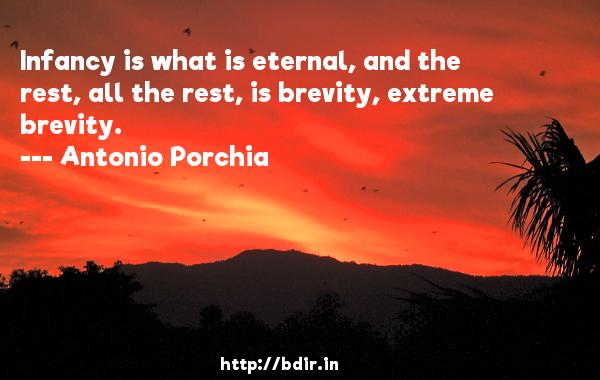 Infancy is what is eternal, and the rest, all the rest, is brevity, extreme brevity.
--- Antonio Porchia

http://bdir.in